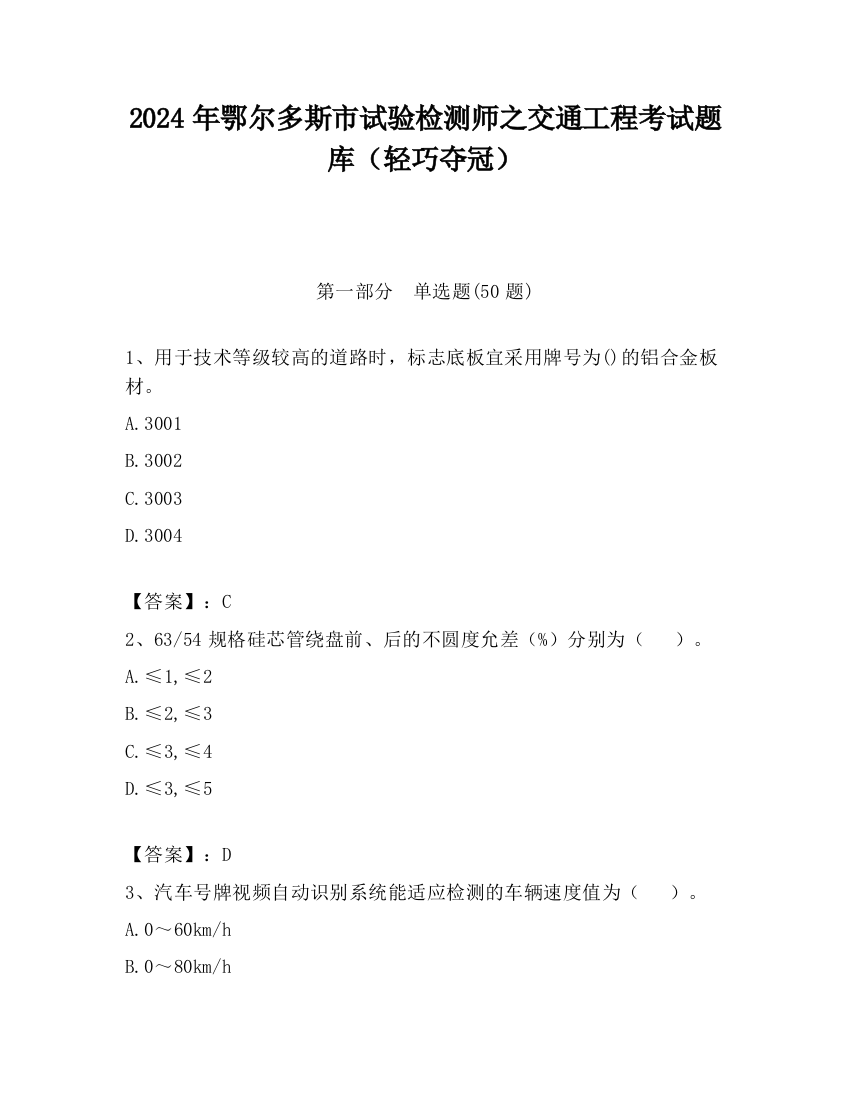 2024 年鄂尔多斯市试验检测师之交通工程考试题库（轻巧夺冠）

第一部分　单选题(50 题)

1、用于技术等级较高的道路时，标志底板宜采用牌号为()的铝合金板材。

A.3001

B.3002

C.3003

D.3004

【答案】：C

2、63/54 规格硅芯管绕盘前、后的不圆度允差（%）分别为（　　）。

A.≤1,≤2

B.≤2,≤3

C.≤3,≤4

D.≤3,≤5

【答案】：D

3、汽车号牌视频自动识别系统能适应检测的车辆速度值为（　　）。

A.0～60km/h

B.0～80km/h